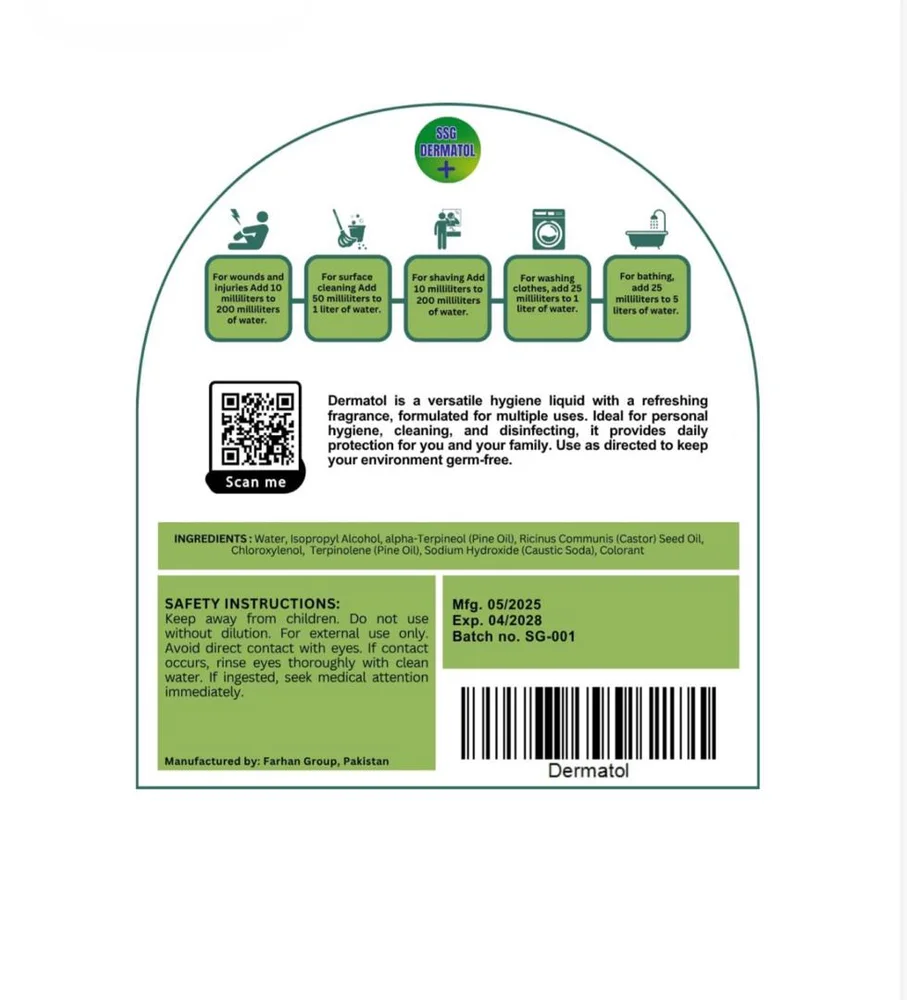 SSG
DERMATOL
+

For wounds and injuries Add 10 milliliters to 200 milliliters of water.

For surface cleaning Add 50 milliliters to 1 liter of water.

For shaving Add 10 milliliters to 200 milliliters of water.

For washing clothes, add 25 milliliters to 1 liter of water.

For bathing, add 25 milliliters to 5 liters of water.

Scan me

Dermatol is a versatile hygiene liquid with a refreshing fragrance, formulated for multiple uses. Ideal for personal hygiene, cleaning, and disinfecting, it provides daily protection for you and your family. Use as directed to keep your environment germ-free.

INGREDIENTS : Water, Isopropyl Alcohol, alpha-Terpineol (Pine Oil), Ricinus Communis (Castor) Seed Oil, Chloroxylenol, Terpinolene (Pine Oil), Sodium Hydroxide (Caustic Soda), Colorant

SAFETY INSTRUCTIONS:
Keep away from children. Do not use without dilution. For external use only. Avoid direct contact with eyes. If contact occurs, rinse eyes thoroughly with clean water. If ingested, seek medical attention immediately.

Manufactured by: Farhan Group, Pakistan

Mfg. 05/2025
Exp. 04/2028
Batch no. SG-001

Dermatol